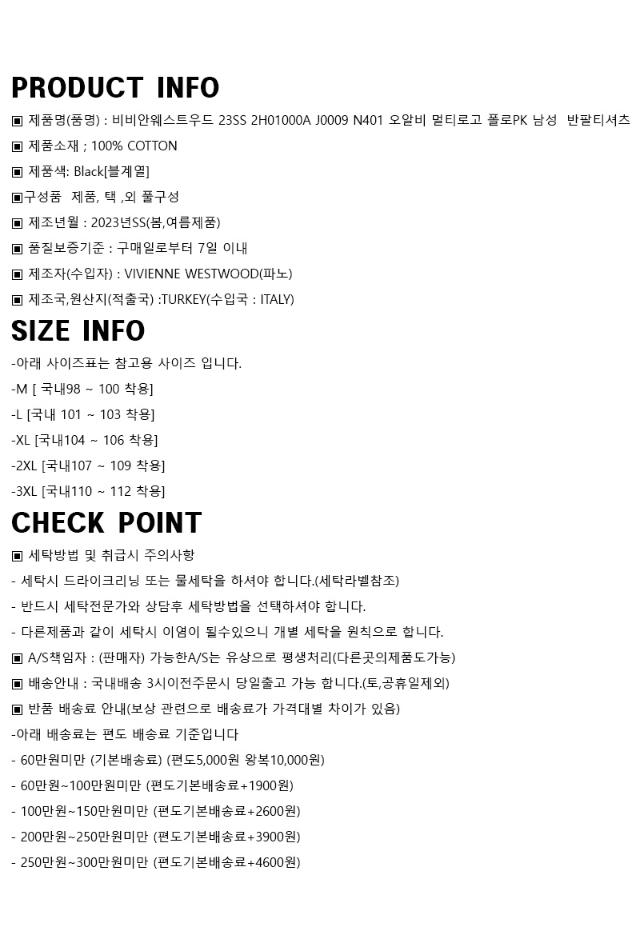 PRODUCT INFO

▣ 제품명(품명) : 비비안웨스트우드 23SS 2H01000A J0009 N401 오알비 멀티로고 폴로PK 남성 반팔티셔츠

▣ 제품소재 ; 100% COTTON

▣ 제품색: Black[블계열]

▣구성품 제품, 택 ,외 풀구성

▣ 제조년월 : 2023년SS(봄,여름제품)

▣ 품질보증기준 : 구매일로부터 7일 이내

▣ 제조자(수입자) : VIVIENNE WESTWOOD(파노)

▣ 제조국,원산지(적출국) :TURKEY(수입국 : ITALY)

SIZE INFO

-아래 사이즈표는 참고용 사이즈 입니다.

-M [ 국내98 ~ 100 착용]

-L [국내 101 ~ 103 착용]

-XL [국내104 ~ 106 착용]

-2XL [국내107 ~ 109 착용]

-3XL [국내110 ~ 112 착용]

CHECK POINT

▣ 세탁방법 및 취급시 주의사항

- 세탁시 드라이크리닝 또는 물세탁을 하셔야 합니다.(세탁라벨참조)

- 반드시 세탁전문가와 상담후 세탁방법을 선택하셔야 합니다.

- 다른제품과 같이 세탁시 이염이 될수있으니 개별 세탁을 원칙으로 합니다.

▣ A/S책임자 : (판매자) 가능한A/S는 유상으로 평생처리(다른곳의제품도가능)

▣ 배송안내 : 국내배송 3시이전주문시 당일출고 가능 합니다.(토,공휴일제외)

▣ 반품 배송료 안내(보상 관련으로 배송료가 가격대별 차이가 있음)

-아래 배송료는 편도 배송료 기준입니다

- 60만원미만 (기본배송료) (편도5,000원 왕복10,000원)

- 60만원~100만원미만 (편도기본배송료+1900원)

- 100만원~150만원미만 (편도기본배송료+2600원)

- 200만원~250만원미만 (편도기본배송료+3900원)

- 250만원~300만원미만 (편도기본배송료+4600원)